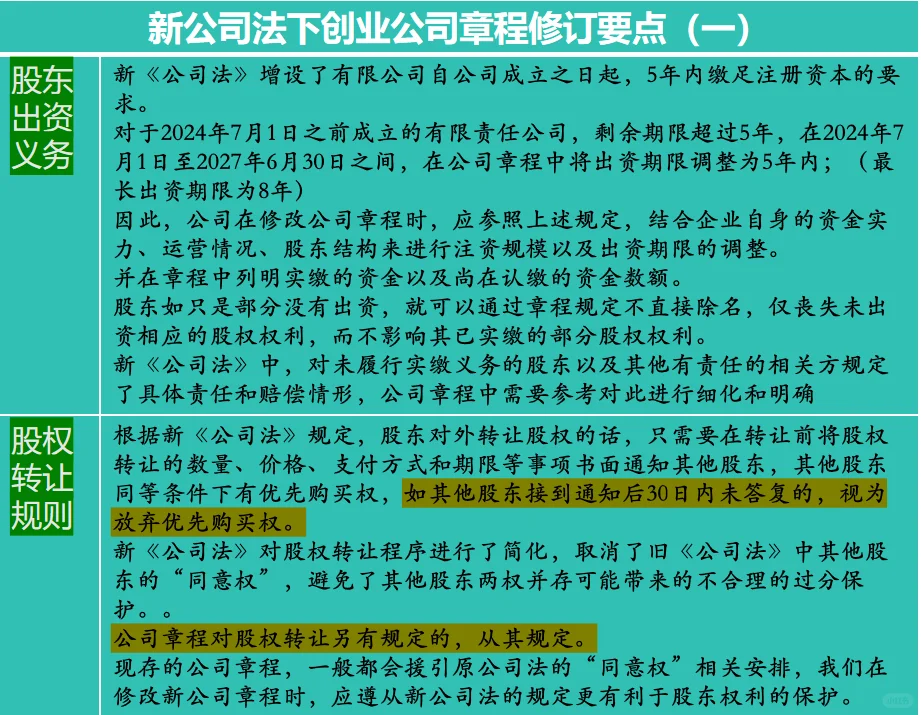 新公司法下创业公司章程修订要点（一）

| 股东出资义务 | 新《公司法》增设了有限公司自公司成立之日起，5年内缴足注册资本的要求。<br>对于2024年7月1日之前成立的有限责任公司，剩余期限超过5年，在2024年7月1日至2027年6月30日之间，在公司章程中将出资期限调整为5年内；（最长出资期限为8年）<br>因此，公司在修改公司章程时，应参照上述规定，结合企业自身的资金实力、运营情况、股东结构来进行注资规模以及出资期限的调整。<br>并在章程中列明实缴的资金以及尚在认缴的资金数额。<br>股东如只是部分没有出资，就可以通过章程规定不直接除名，仅丧失未出资相应的股权权利，而不影响其已实缴的部分股权权利。<br>新《公司法》中，对未履行实缴义务的股东以及其他有责任的相关方规定了具体责任和赔偿情形，公司章程中需要参考对此进行细化和明确 |
|---|---|
| 股权转让规则 | 根据新《公司法》规定，股东对外转让股权的话，只需要在转让前将股权转让的数量、价格、支付方式和期限等事项书面通知其他股东，其他股东同等条件下有优先购买权，如其他股东接到通知后30日内未答复的，视为放弃优先购买权。<br>新《公司法》对股权转让程序进行了简化，取消了旧《公司法》中其他股东的“同意权”，避免了其他股东两权并存可能带来的不合理的过分保护。。<br>公司章程对股权转让另有规定的，从其规定。<br>现存的公司章程，一般都会援引原公司法的“同意权”相关安排，我们在修改新公司章程时，应遵从新公司法的规定更有利于股东权利的保护。 |